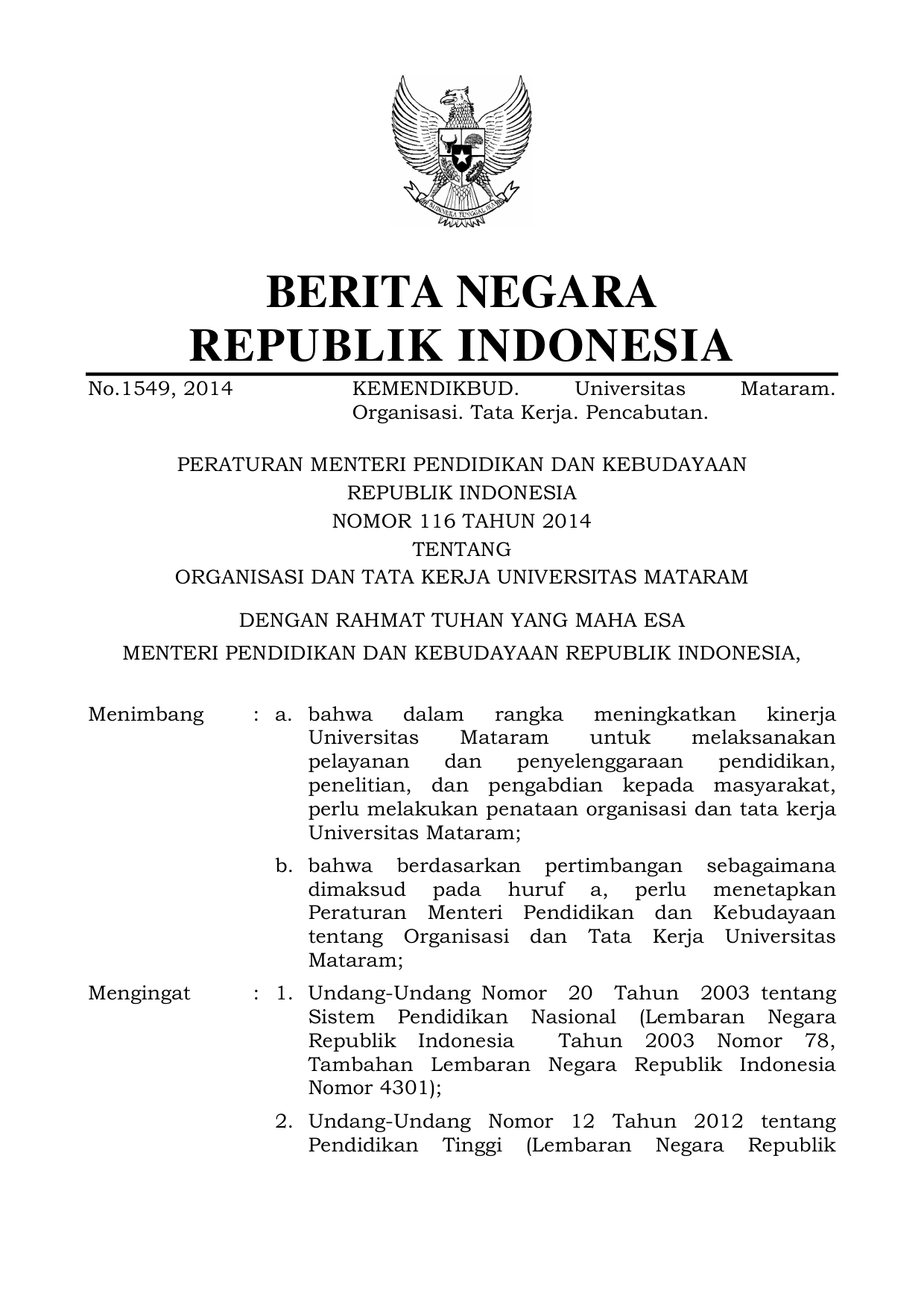 BHINNEKA TUNGGAL IKA

BERITA NEGARA
REPUBLIK INDONESIA

No.1549, 2014 KEMENDIKBUD. Universitas Mataram. Organisasi. Tata Kerja. Pencabutan.

PERATURAN MENTERI PENDIDIKAN DAN KEBUDAYAAN
REPUBLIK INDONESIA
NOMOR 116 TAHUN 2014
TENTANG
ORGANISASI DAN TATA KERJA UNIVERSITAS MATARAM

DENGAN RAHMAT TUHAN YANG MAHA ESA

MENTERI PENDIDIKAN DAN KEBUDAYAAN REPUBLIK INDONESIA,

Menimbang : a. bahwa dalam rangka meningkatkan kinerja Universitas Mataram untuk melaksanakan pelayanan dan penyelenggaraan pendidikan, penelitian, dan pengabdian kepada masyarakat, perlu melakukan penataan organisasi dan tata kerja Universitas Mataram;

b. bahwa berdasarkan pertimbangan sebagaimana dimaksud pada huruf a, perlu menetapkan Peraturan Menteri Pendidikan dan Kebudayaan tentang Organisasi dan Tata Kerja Universitas Mataram;

Mengingat : 1. Undang-Undang Nomor 20 Tahun 2003 tentang Sistem Pendidikan Nasional (Lembaran Negara Republik Indonesia Tahun 2003 Nomor 78, Tambahan Lembaran Negara Republik Indonesia Nomor 4301);

2. Undang-Undang Nomor 12 Tahun 2012 tentang Pendidikan Tinggi (Lembaran Negara Republik